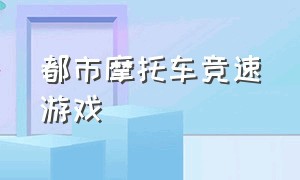 都市摩托车竞速游戏